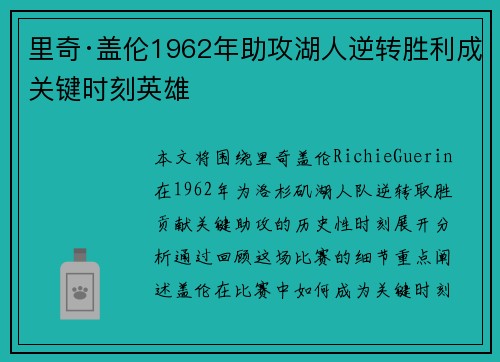 里奇·盖伦1962年助攻湖人逆转胜利成关键时刻英雄

本文将围绕里奇盖伦RichieGuerin在1962年为洛杉矶湖人队逆转取胜贡献关键助攻的历史性时刻展开分析通过回顾这场比赛的细节重点阐述盖伦在比赛中如何成为关键时刻